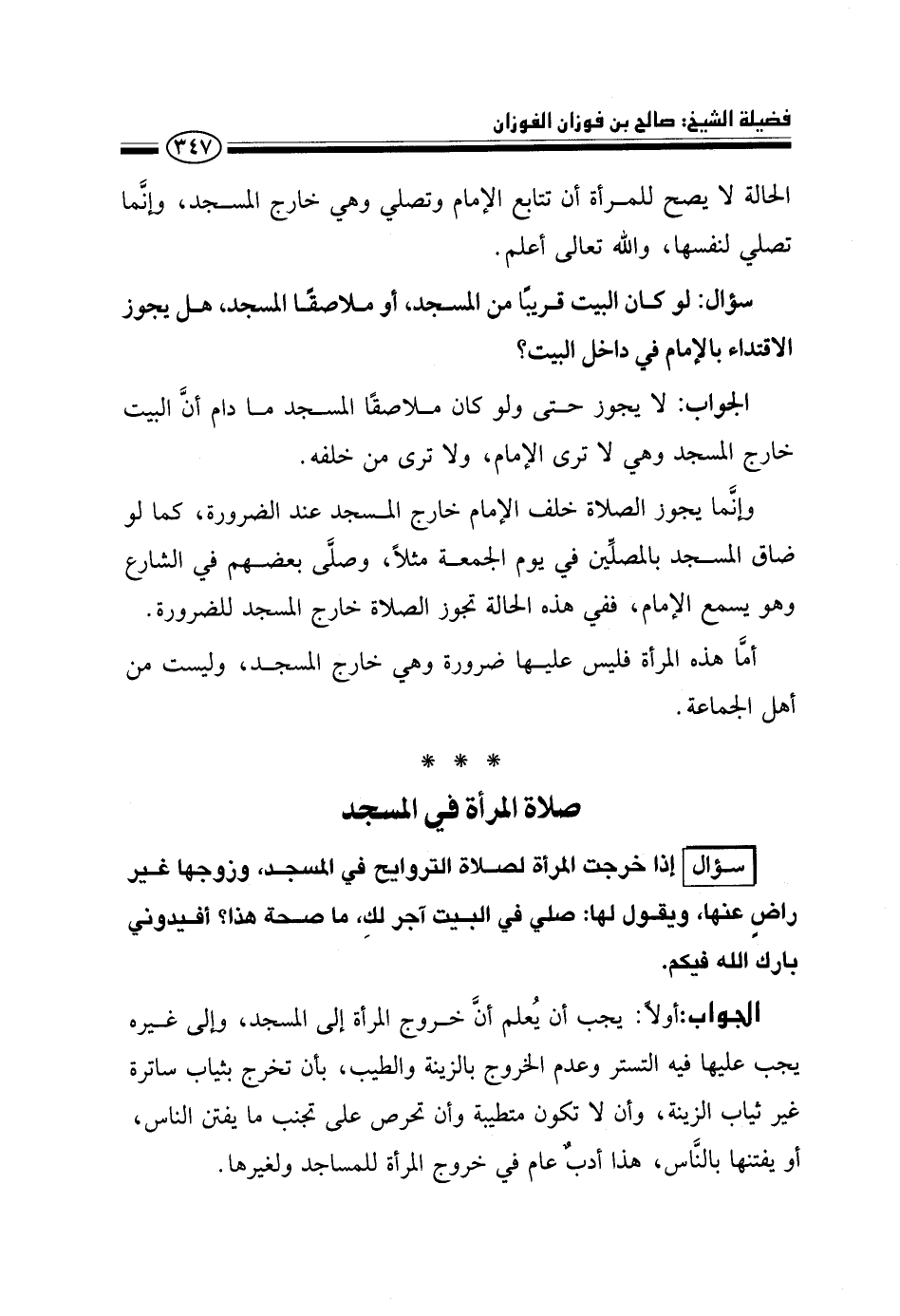 فضيلة الشيخ: صالح بن فوزان الفوزان

٣٤٧

الحالة لا يصح للمرأة أن تتابع الإمام وتصلي وهي خارج المسجد، وإنَّما تصلي لنفسها، والله تعالى أعلم.

سؤال: لو كان البيت قريبًا من المسجد، أو ملاصقًا المسجد، هل يجوز الاقتداء بالإمام في داخل البيت؟

الجواب: لا يجوز حتى ولو كان ملاصقًا المسجد ما دام أنَّ البيت خارج المسجد وهي لا ترى الإمام، ولا ترى من خلفه.

وإنَّما يجوز الصلاة خلف الإمام خارج المسجد عند الضرورة، كما لو ضاق المسجد بالمصلِّين في يوم الجمعة مثلاً، وصلَّى بعضهم في الشارع وهو يسمع الإمام، ففي هذه الحالة تجوز الصلاة خارج المسجد للضرورة.

أمَّا هذه المرأة فليس عليها ضرورة وهي خارج المسجد، وليست من أهل الجماعة.

* * *

صلاة المرأة في المسجد

سؤال إذا خرجت المرأة لصلاة التروايح في المسجد، وزوجها غير راضٍ عنها، ويقول لها: صلي في البيت آجر لكِ، ما صحة هذا؟ أفيدوني بارك الله فيكم.

الجواب:أولاً: يجب أن يُعلم أنَّ خروج المرأة إلى المسجد، وإلى غيره يجب عليها فيه التستر وعدم الخروج بالزينة والطيب، بأن تخرج بثياب ساترة غير ثياب الزينة، وأن لا تكون متطيبة وأن تحرص على تجنب ما يفتن الناس، أو يفتنها بالنَّاس، هذا أدبٌ عام في خروج المرأة للمساجد ولغيرها.